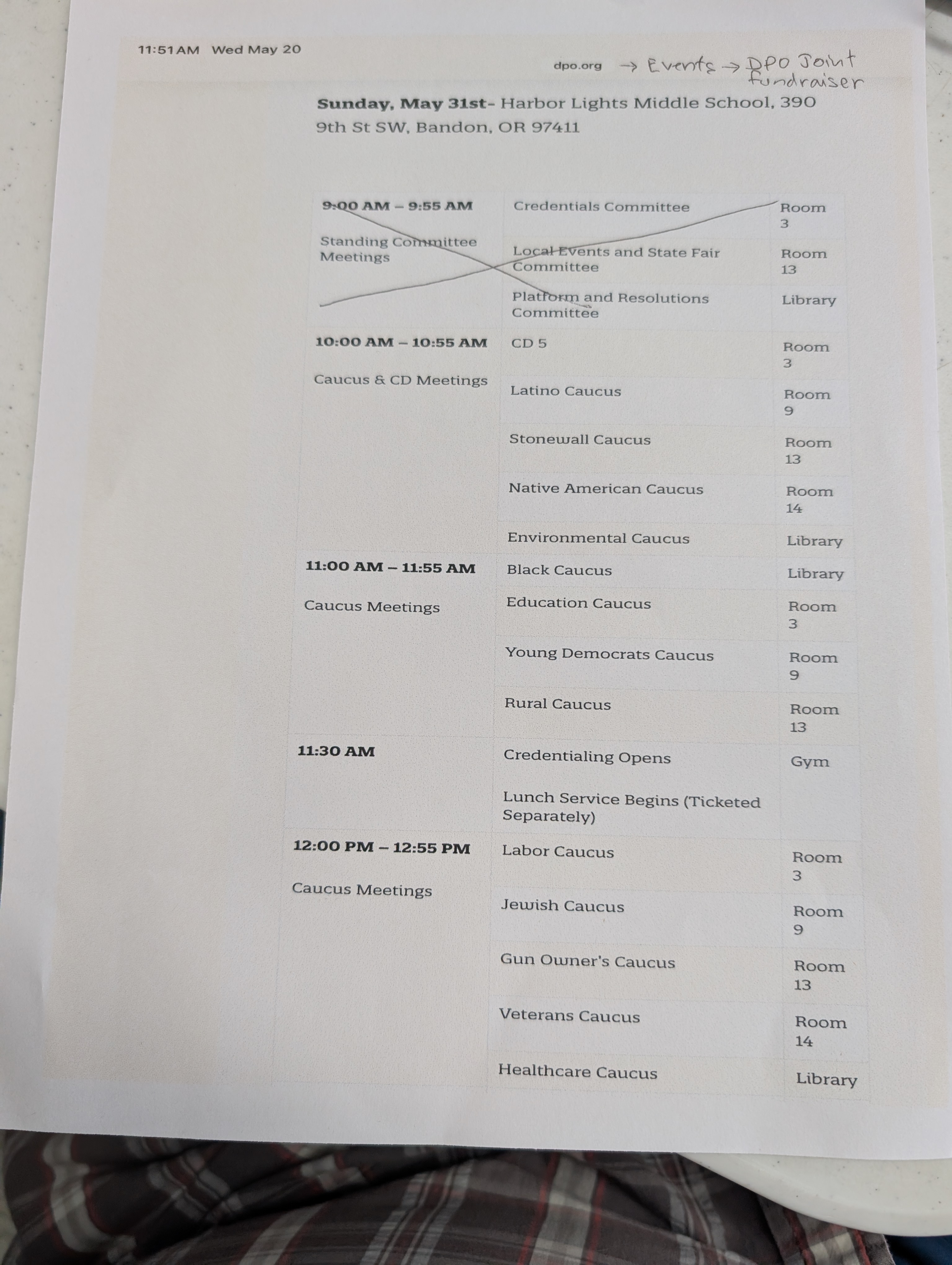 11:51 AM Wed May 20

dpo.org → Events → DPO Joint fundraiser

**Sunday, May 31st-** Harbor Lights Middle School, 390 9th St SW, Bandon, OR 97411

| | | |
|---|---|---|
| **9:00 AM – 9:55 AM** Standing Committee Meetings | Credentials Committee | Room 3 |
| | Local Events and State Fair Committee | Room 13 |
| | Platform and Resolutions Committee | Library |
| **10:00 AM – 10:55 AM** Caucus & CD Meetings | CD 5 | Room 3 |
| | Latino Caucus | Room 9 |
| | Stonewall Caucus | Room 13 |
| | Native American Caucus | Room 14 |
| | Environmental Caucus | Library |
| **11:00 AM – 11:55 AM** Caucus Meetings | Black Caucus | Library |
| | Education Caucus | Room 3 |
| | Young Democrats Caucus | Room 9 |
| | Rural Caucus | Room 13 |
| **11:30 AM** | Credentialing Opens | Gym |
| | Lunch Service Begins (Ticketed Separately) | |
| **12:00 PM – 12:55 PM** Caucus Meetings | Labor Caucus | Room 3 |
| | Jewish Caucus | Room 9 |
| | Gun Owner's Caucus | Room 13 |
| | Veterans Caucus | Room 14 |
| | Healthcare Caucus | Library |